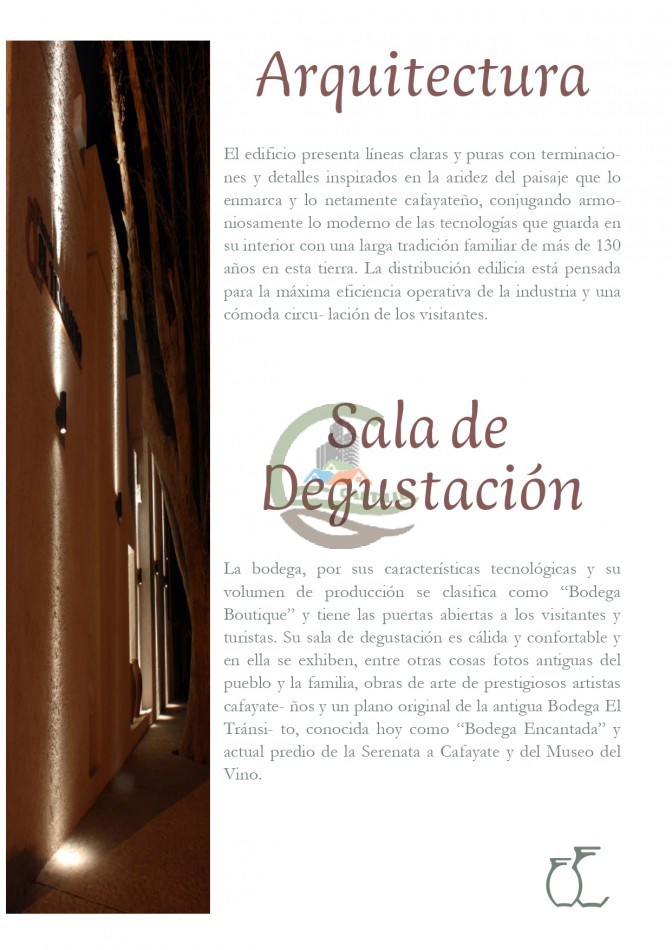 Arquitectura

El edificio presenta líneas claras y puras con terminaciones y detalles inspirados en la aridez del paisaje que lo enmarca y lo netamente cafayateño, conjugando armoniosamente lo moderno de las tecnologías que guarda en su interior con una larga tradición familiar de más de 130 años en esta tierra. La distribución edilicia está pensada para la máxima eficiencia operativa de la industria y una cómoda circu- lación de los visitantes.

Sala de Degustación

La bodega, por sus características tecnológicas y su volumen de producción se clasifica como "Bodega Boutique" y tiene las puertas abiertas a los visitantes y turistas. Su sala de degustación es cálida y confortable y en ella se exhiben, entre otras cosas fotos antiguas del pueblo y la familia, obras de arte de prestigiosos artistas cafayate- ños y un plano original de la antigua Bodega El Tránsi- to, conocida hoy como "Bodega Encantada" y actual predio de la Serenata a Cafayate y del Museo del Vino.